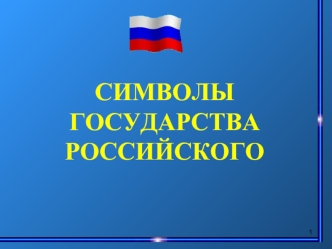 СИМВОЛЫ ГОСУДАРСТВА РОССИЙСКОГО

1